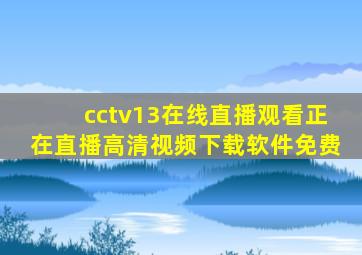 cctv13在线直播观看正在直播高清视频下载软件免费